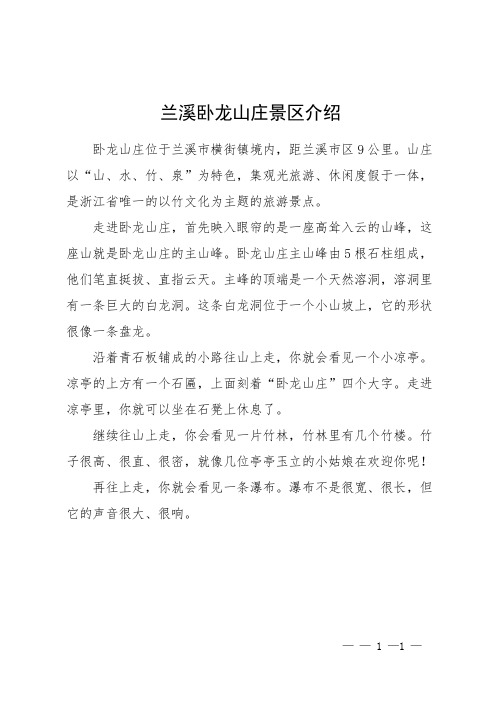 兰溪卧龙山庄景区介绍

卧龙山庄位于兰溪市横街镇境内，距兰溪市区9公里。山庄以“山、水、竹、泉”为特色，集观光旅游、休闲度假于一体，是浙江省唯一的以竹文化为主题的旅游景点。

走进卧龙山庄，首先映入眼帘的是一座高耸入云的山峰，这座山就是卧龙山庄的主山峰。卧龙山庄主山峰由5根石柱组成，他们笔直挺拔、直指云天。主峰的顶端是一个天然溶洞，溶洞里有一条巨大的白龙洞。这条白龙洞位于一个小山坡上，它的形状很像一条盘龙。

沿着青石板铺成的小路往山上走，你就会看见一个小凉亭。凉亭的上方有一个石匾，上面刻着“卧龙山庄”四个大字。走进凉亭里，你就可以坐在石凳上休息了。

继续往山上走，你会看见一片竹林，竹林里有几个竹楼。竹子很高、很直、很密，就像几位亭亭玉立的小姑娘在欢迎你呢！

再往上走，你就会看见一条瀑布。瀑布不是很宽、很长，但它的声音很大、很响。

— — 1 —1 —